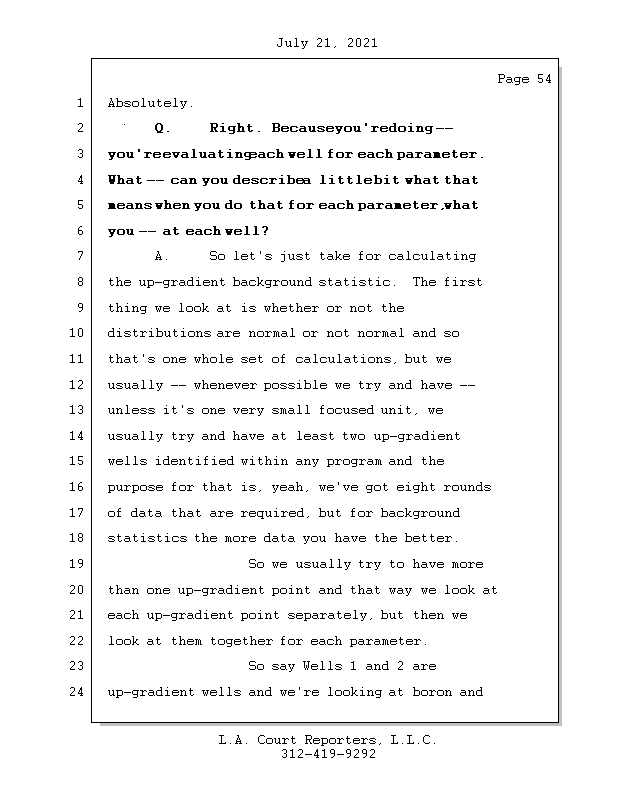 July 21, 2021

Page 54

1 Absolutely.

2 Q. Right. Becauseyou'redoing --

3 you'reevaluatingeach well for each parameter.

4 What -- can you describea littlebit what that

5 means when you do that for each parameter,what

6 you -- at each well?

7 A. So let's just take for calculating

8 the up-gradient background statistic. The first

9 thing we look at is whether or not the

10 distributions are normal or not normal and so

11 that's one whole set of calculations, but we

12 usually -- whenever possible we try and have --

13 unless it's one very small focused unit, we

14 usually try and have at least two up-gradient

15 wells identified within any program and the

16 purpose for that is, yeah, we've got eight rounds

17 of data that are required, but for background

18 statistics the more data you have the better.

19 So we usually try to have more

20 than one up-gradient point and that way we look at

21 each up-gradient point separately, but then we

22 look at them together for each parameter.

23 So say Wells 1 and 2 are

24 up-gradient wells and we're looking at boron and

L.A. Court Reporters, L.L.C.
312-419-9292